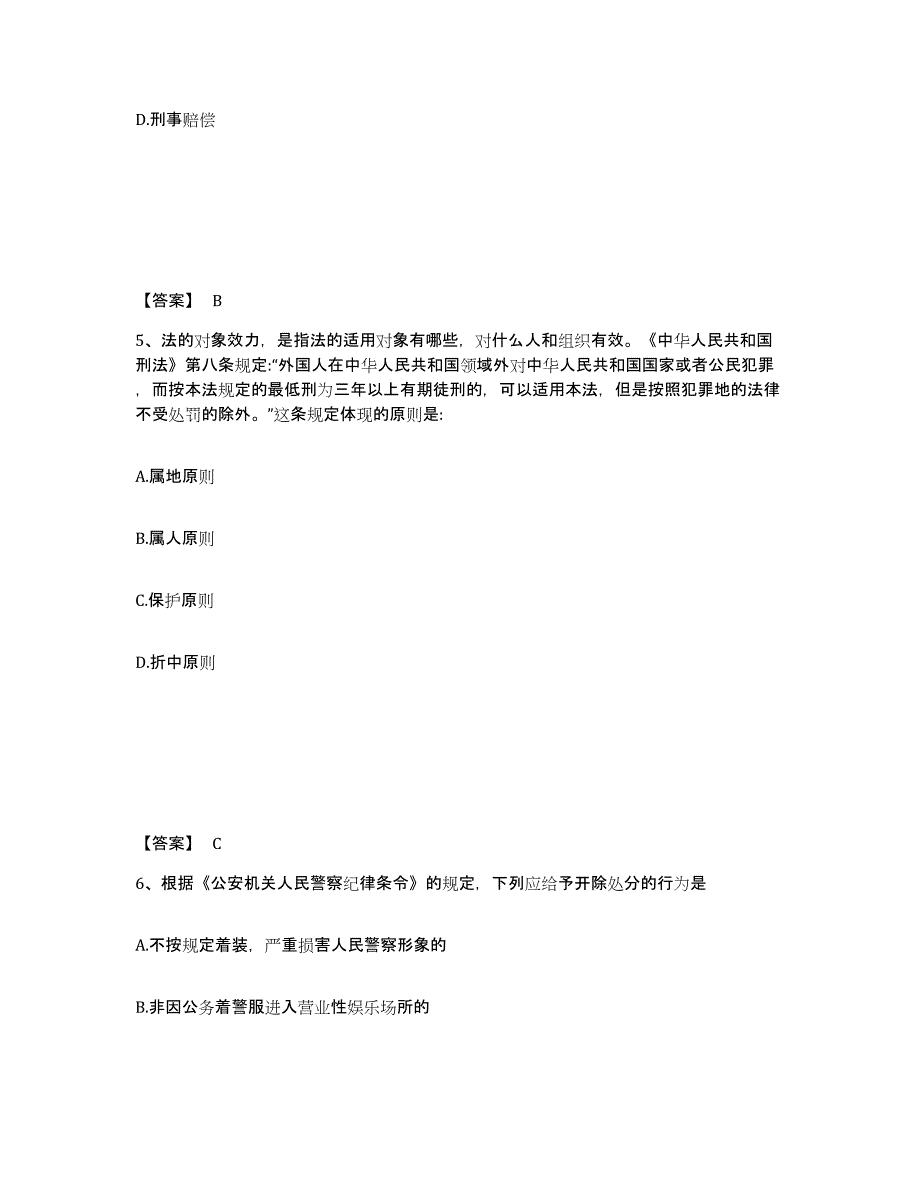 D.刑事赔偿

【答案】 B

5、法的对象效力，是指法的适用对象有哪些，对什么人和组织有效。《中华人民共和国刑法》第八条规定:“外国人在中华人民共和国领域外对中华人民共和国国家或者公民犯罪，而按本法规定的最低刑为三年以上有期徒刑的，可以适用本法，但是按照犯罪地的法律不受处罚的除外。”这条规定体现的原则是:

A.属地原则

B.属人原则

C.保护原则

D.折中原则

【答案】 C

6、根据《公安机关人民警察纪律条令》的规定，下列应给予开除处分的行为是

A.不按规定着装，严重损害人民警察形象的

B.非因公务着警服进入营业性娱乐场所的